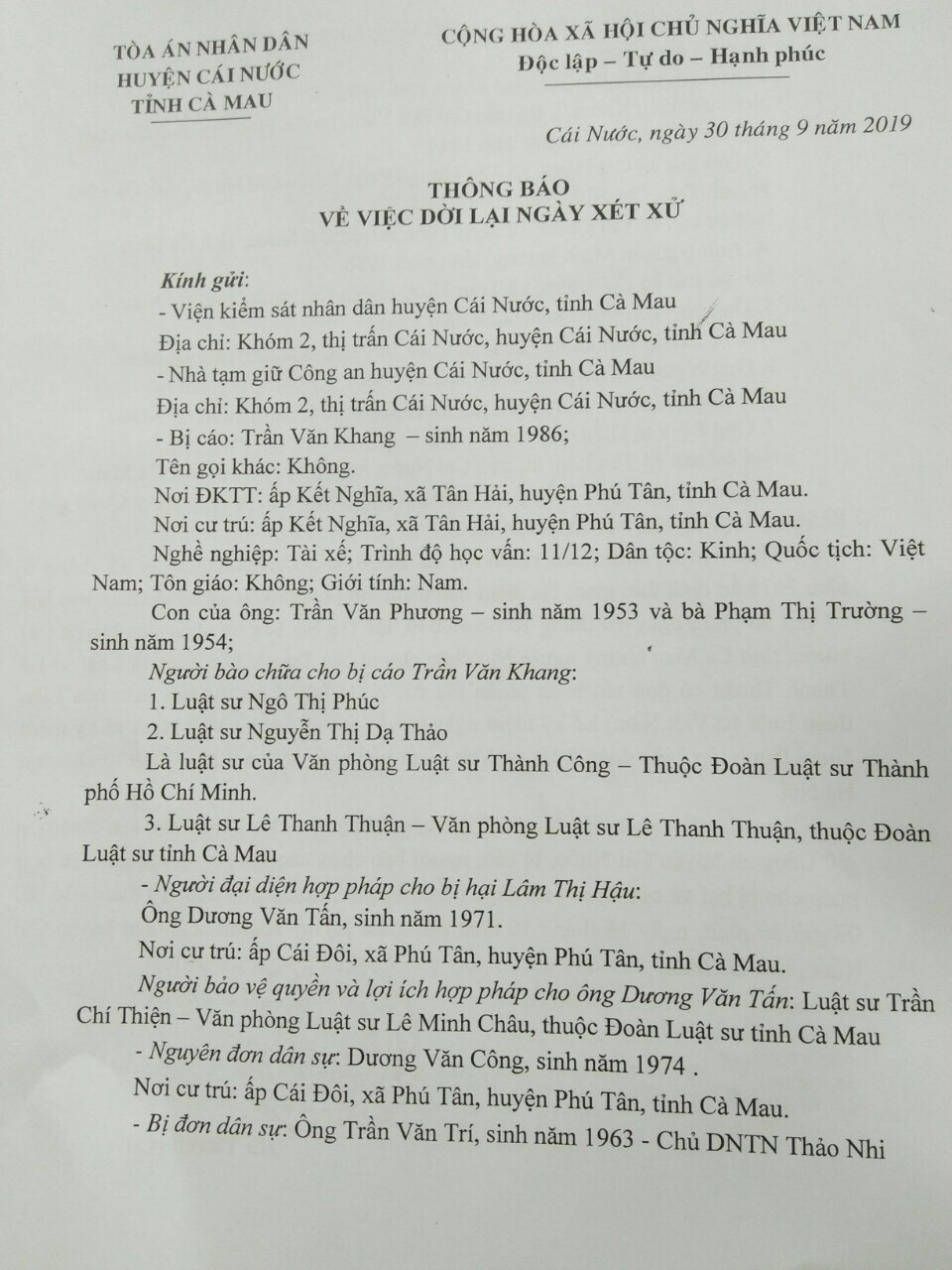 TÒA ÁN NHÂN DÂN
HUYỆN CÁI NƯỚC
TỈNH CÀ MAU

CỘNG HÒA XÃ HỘI CHỦ NGHĨA VIỆT NAM
Độc lập – Tự do – Hạnh phúc

Cái Nước, ngày 30 tháng 9 năm 2019

THÔNG BÁO
VỀ VIỆC DỜI LẠI NGÀY XÉT XỬ

Kính gửi:
- Viện kiểm sát nhân dân huyện Cái Nước, tỉnh Cà Mau
Địa chỉ: Khóm 2, thị trấn Cái Nước, huyện Cái Nước, tỉnh Cà Mau
- Nhà tạm giữ Công an huyện Cái Nước, tỉnh Cà Mau
Địa chỉ: Khóm 2, thị trấn Cái Nước, huyện Cái Nước, tỉnh Cà Mau
- Bị cáo: Trần Văn Khang – sinh năm 1986;
Tên gọi khác: Không.
Nơi ĐKTT: ấp Kết Nghĩa, xã Tân Hải, huyện Phú Tân, tỉnh Cà Mau.
Nơi cư trú: ấp Kết Nghĩa, xã Tân Hải, huyện Phú Tân, tỉnh Cà Mau.
Nghề nghiệp: Tài xế; Trình độ học vấn: 11/12; Dân tộc: Kinh; Quốc tịch: Việt Nam; Tôn giáo: Không; Giới tính: Nam.
Con của ông: Trần Văn Phương – sinh năm 1953 và bà Phạm Thị Trường – sinh năm 1954;
Người bào chữa cho bị cáo Trần Văn Khang:
1. Luật sư Ngô Thị Phúc
2. Luật sư Nguyễn Thị Dạ Thảo
Là luật sư của Văn phòng Luật sư Thành Công – Thuộc Đoàn Luật sư Thành phố Hồ Chí Minh.
3. Luật sư Lê Thanh Thuận – Văn phòng Luật sư Lê Thanh Thuận, thuộc Đoàn Luật sư tỉnh Cà Mau
- Người đại diện hợp pháp cho bị hại Lâm Thị Hậu:
Ông Dương Văn Tấn, sinh năm 1971.
Nơi cư trú: ấp Cái Đôi, xã Phú Tân, huyện Phú Tân, tỉnh Cà Mau.
Người bảo vệ quyền và lợi ích hợp pháp cho ông Dương Văn Tấn: Luật sư Trần Chí Thiện – Văn phòng Luật sư Lê Minh Châu, thuộc Đoàn Luật sư tỉnh Cà Mau
- Nguyên đơn dân sự: Dương Văn Công, sinh năm 1974 .
Nơi cư trú: ấp Cái Đôi, xã Phú Tân, huyện Phú Tân, tỉnh Cà Mau.
- Bị đơn dân sự: Ông Trần Văn Trí, sinh năm 1963 - Chủ DNTN Thảo Nhi